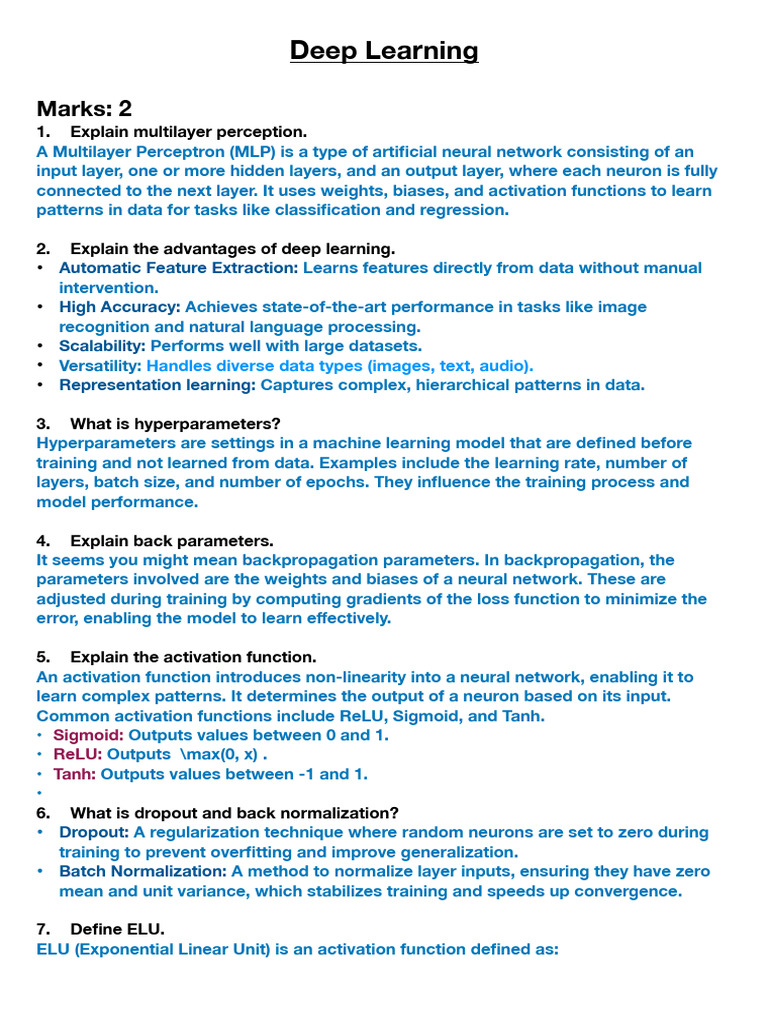 Deep Learning

Marks: 2

1. Explain multilayer perception.
A Multilayer Perceptron (MLP) is a type of artificial neural network consisting of an input layer, one or more hidden layers, and an output layer, where each neuron is fully connected to the next layer. It uses weights, biases, and activation functions to learn patterns in data for tasks like classification and regression.

2. Explain the advantages of deep learning.
• Automatic Feature Extraction: Learns features directly from data without manual intervention.
• High Accuracy: Achieves state-of-the-art performance in tasks like image recognition and natural language processing.
• Scalability: Performs well with large datasets.
• Versatility: Handles diverse data types (images, text, audio).
• Representation learning: Captures complex, hierarchical patterns in data.

3. What is hyperparameters?
Hyperparameters are settings in a machine learning model that are defined before training and not learned from data. Examples include the learning rate, number of layers, batch size, and number of epochs. They influence the training process and model performance.

4. Explain back parameters.
It seems you might mean backpropagation parameters. In backpropagation, the parameters involved are the weights and biases of a neural network. These are adjusted during training by computing gradients of the loss function to minimize the error, enabling the model to learn effectively.

5. Explain the activation function.
An activation function introduces non-linearity into a neural network, enabling it to learn complex patterns. It determines the output of a neuron based on its input. Common activation functions include ReLU, Sigmoid, and Tanh.
• Sigmoid: Outputs values between 0 and 1.
• ReLU: Outputs \max(0, x) .
• Tanh: Outputs values between -1 and 1.
•

6. What is dropout and back normalization?
• Dropout: A regularization technique where random neurons are set to zero during training to prevent overfitting and improve generalization.
• Batch Normalization: A method to normalize layer inputs, ensuring they have zero mean and unit variance, which stabilizes training and speeds up convergence.

7. Define ELU.
ELU (Exponential Linear Unit) is an activation function defined as: